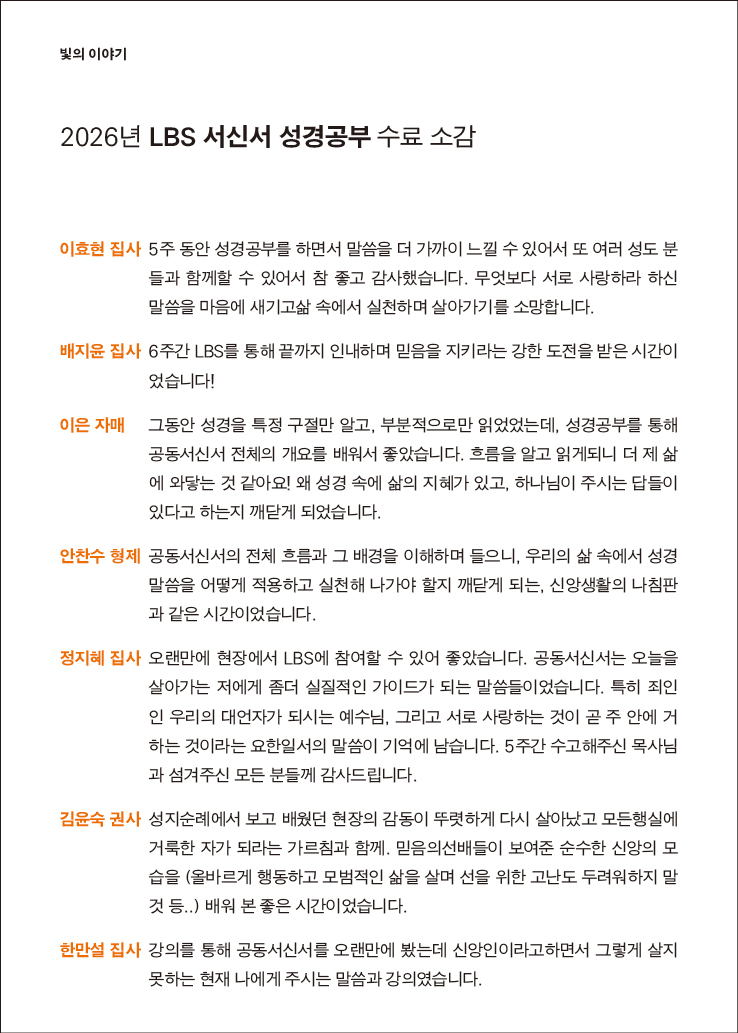 빛의 이야기

2026년 LBS 서신서 성경공부 수료 소감

이효현 집사 5주 동안 성경공부를 하면서 말씀을 더 가까이 느낄 수 있어서 또 여러 성도 분들과 함께할 수 있어서 참 좋고 감사했습니다. 무엇보다 서로 사랑하라 하신 말씀을 마음에 새기고삶 속에서 실천하며 살아가기를 소망합니다.

배지윤 집사 6주간 LBS를 통해 끝까지 인내하며 믿음을 지키라는 강한 도전을 받은 시간이었습니다!

이은 자매 그동안 성경을 특정 구절만 알고, 부분적으로만 읽었었는데, 성경공부를 통해 공동서신서 전체의 개요를 배워서 좋았습니다. 흐름을 알고 읽게되니 더 제 삶에 와닿는 것 같아요! 왜 성경 속에 삶의 지혜가 있고, 하나님이 주시는 답들이 있다고 하는지 깨닫게 되었습니다.

안찬수 형제 공동서신서의 전체 흐름과 그 배경을 이해하며 들으니, 우리의 삶 속에서 성경 말씀을 어떻게 적용하고 실천해 나가야 할지 깨닫게 되는, 신앙생활의 나침판과 같은 시간이었습니다.

정지혜 집사 오랜만에 현장에서 LBS에 참여할 수 있어 좋았습니다. 공동서신서는 오늘을 살아가는 저에게 좀더 실질적인 가이드가 되는 말씀들이었습니다. 특히 죄인인 우리의 대언자가 되시는 예수님, 그리고 서로 사랑하는 것이 곧 주 안에 거하는 것이라는 요한일서의 말씀이 기억에 남습니다. 5주간 수고해주신 목사님과 섬겨주신 모든 분들께 감사드립니다.

김윤숙 권사 성지순례에서 보고 배웠던 현장의 감동이 뚜렷하게 다시 살아났고 모든행실에 거룩한 자가 되라는 가르침과 함께. 믿음의선배들이 보여준 순수한 신앙의 모습을 (올바르게 행동하고 모범적인 삶을 살며 선을 위한 고난도 두려워하지 말 것 등..) 배워 본 좋은 시간이었습니다.

한만설 집사 강의를 통해 공동서신서를 오랜만에 봤는데 신앙인이라고하면서 그렇게 살지 못하는 현재 나에게 주시는 말씀과 강의였습니다.